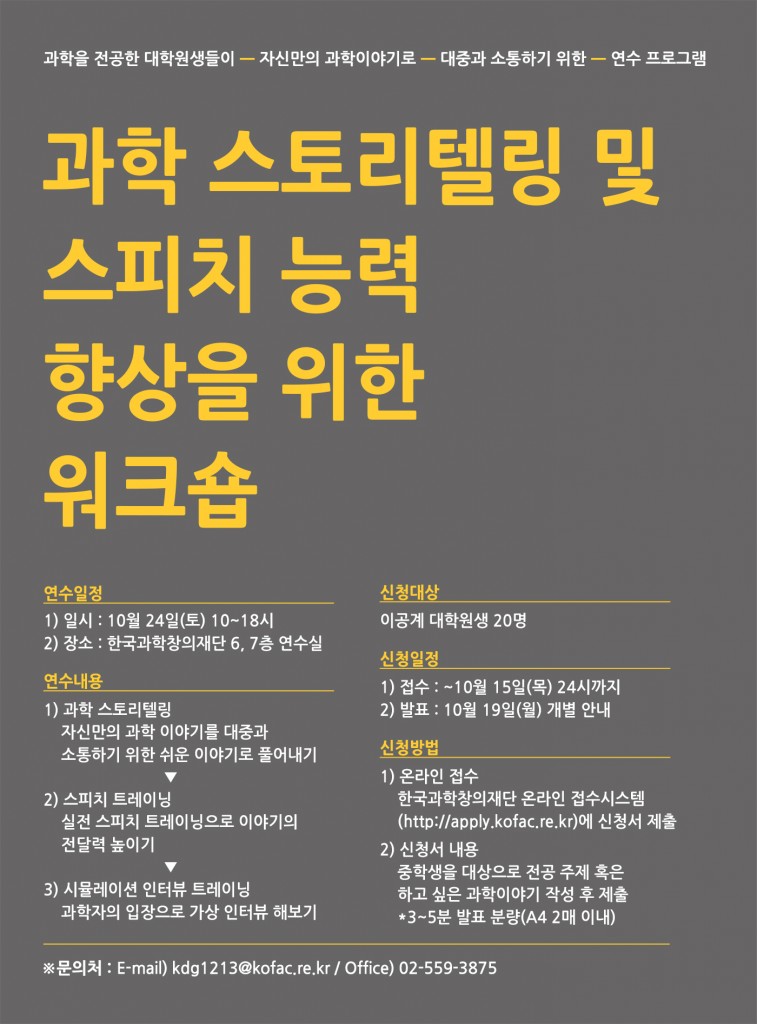 과학을 전공한 대학원생들이 — 자신만의 과학이야기로 — 대중과 소통하기 위한 — 연수 프로그램

과학 스토리텔링 및 스피치 능력 향상을 위한 워크숍

연수일정

1) 일시 : 10월 24일(토) 10~18시
2) 장소 : 한국과학창의재단 6, 7층 연수실

연수내용

1) 과학 스토리텔링
자신만의 과학 이야기를 대중과 소통하기 위한 쉬운 이야기로 풀어내기
▼
2) 스피치 트레이닝
실전 스피치 트레이닝으로 이야기의 전달력 높이기
▼
3) 시뮬레이션 인터뷰 트레이닝
과학자의 입장으로 가상 인터뷰 해보기

신청대상

이공계 대학원생 20명

신청일정

1) 접수 : ~10월 15일(목) 24시까지
2) 발표 : 10월 19일(월) 개별 안내

신청방법

1) 온라인 접수
한국과학창의재단 온라인 접수시스템 (http://apply.kofac.re.kr)에 신청서 제출
2) 신청서 내용
중학생을 대상으로 전공 주제 혹은 하고 싶은 과학이야기 작성 후 제출
*3~5분 발표 분량(A4 2매 이내)

※문의처 : E-mail) kdg1213@kofac.re.kr / Office) 02-559-3875